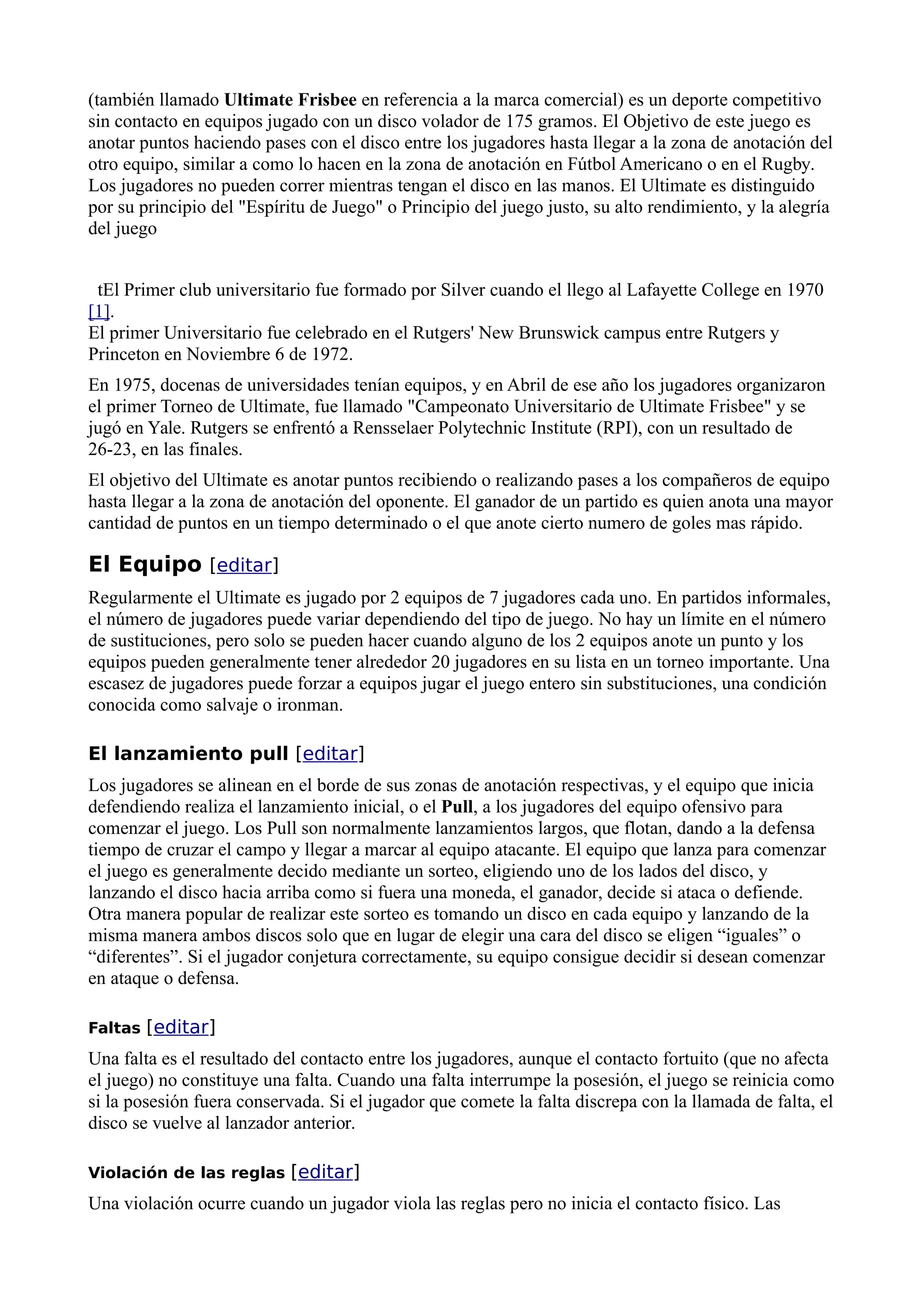 (también llamado Ultimate Frisbee en referencia a la marca comercial) es un deporte competitivo sin contacto en equipos jugado con un disco volador de 175 gramos. El Objetivo de este juego es anotar puntos haciendo pases con el disco entre los jugadores hasta llegar a la zona de anotación del otro equipo, similar a como lo hacen en la zona de anotación en Fútbol Americano o en el Rugby. Los jugadores no pueden correr mientras tengan el disco en las manos. El Ultimate es distinguido por su principio del "Espíritu de Juego" o Principio del juego justo, su alto rendimiento, y la alegría del juego

tEl Primer club universitario fue formado por Silver cuando el llego al Lafayette College en 1970 [1].
El primer Universitario fue celebrado en el Rutgers' New Brunswick campus entre Rutgers y Princeton en Noviembre 6 de 1972.

En 1975, docenas de universidades tenían equipos, y en Abril de ese año los jugadores organizaron el primer Torneo de Ultimate, fue llamado "Campeonato Universitario de Ultimate Frisbee" y se jugó en Yale. Rutgers se enfrentó a Rensselaer Polytechnic Institute (RPI), con un resultado de 26-23, en las finales.

El objetivo del Ultimate es anotar puntos recibiendo o realizando pases a los compañeros de equipo hasta llegar a la zona de anotación del oponente. El ganador de un partido es quien anota una mayor cantidad de puntos en un tiempo determinado o el que anote cierto numero de goles mas rápido.

El Equipo [editar]

Regularmente el Ultimate es jugado por 2 equipos de 7 jugadores cada uno. En partidos informales, el número de jugadores puede variar dependiendo del tipo de juego. No hay un límite en el número de sustituciones, pero solo se pueden hacer cuando alguno de los 2 equipos anote un punto y los equipos pueden generalmente tener alrededor 20 jugadores en su lista en un torneo importante. Una escasez de jugadores puede forzar a equipos jugar el juego entero sin substituciones, una condición conocida como salvaje o ironman.

El lanzamiento pull [editar]

Los jugadores se alinean en el borde de sus zonas de anotación respectivas, y el equipo que inicia defendiendo realiza el lanzamiento inicial, o el Pull, a los jugadores del equipo ofensivo para comenzar el juego. Los Pull son normalmente lanzamientos largos, que flotan, dando a la defensa tiempo de cruzar el campo y llegar a marcar al equipo atacante. El equipo que lanza para comenzar el juego es generalmente decido mediante un sorteo, eligiendo uno de los lados del disco, y lanzando el disco hacia arriba como si fuera una moneda, el ganador, decide si ataca o defiende. Otra manera popular de realizar este sorteo es tomando un disco en cada equipo y lanzando de la misma manera ambos discos solo que en lugar de elegir una cara del disco se eligen “iguales” o “diferentes”. Si el jugador conjetura correctamente, su equipo consigue decidir si desean comenzar en ataque o defensa.

Faltas [editar]

Una falta es el resultado del contacto entre los jugadores, aunque el contacto fortuito (que no afecta el juego) no constituye una falta. Cuando una falta interrumpe la posesión, el juego se reinicia como si la posesión fuera conservada. Si el jugador que comete la falta discrepa con la llamada de falta, el disco se vuelve al lanzador anterior.

Violación de las reglas [editar]

Una violación ocurre cuando un jugador viola las reglas pero no inicia el contacto físico. Las